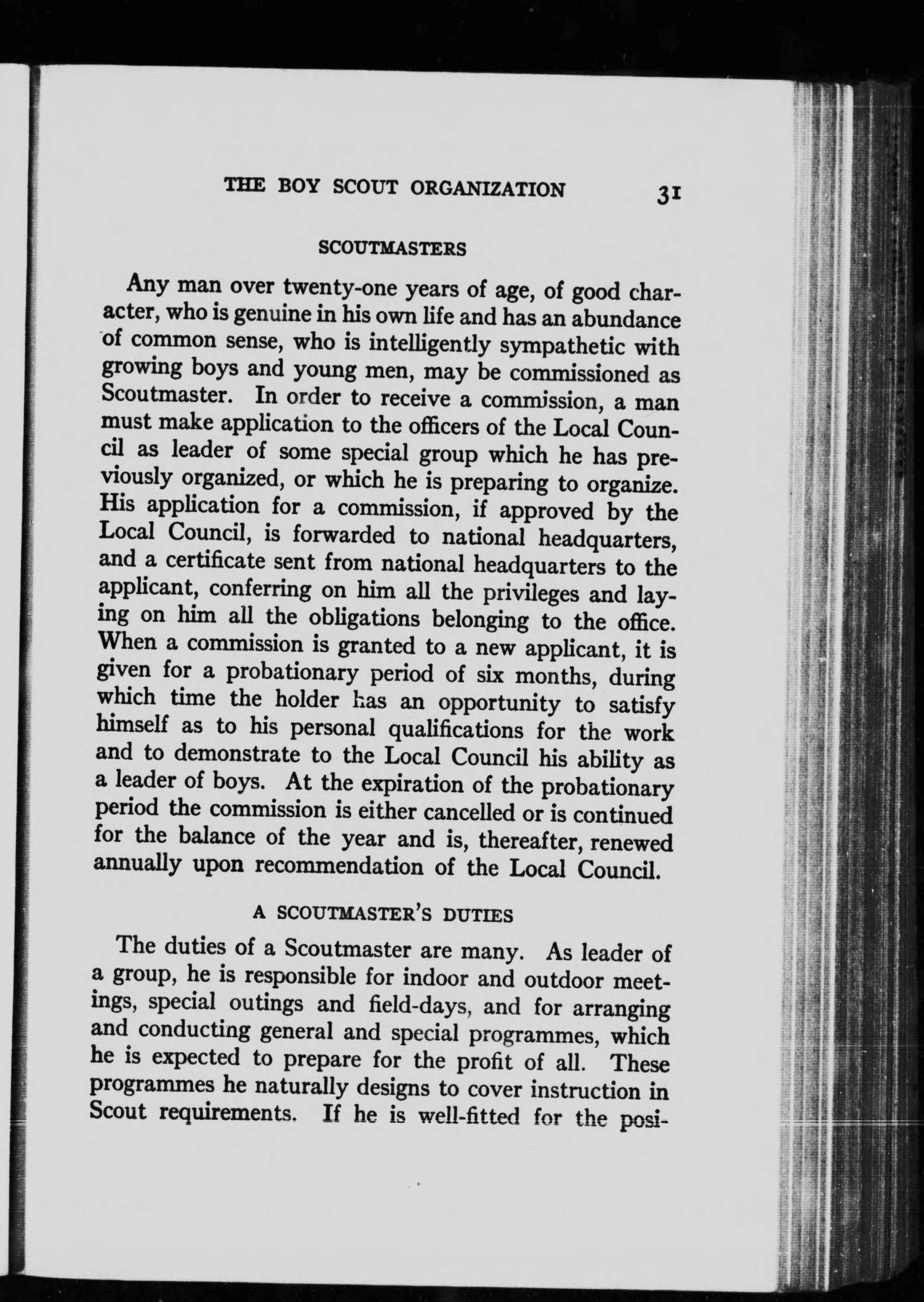 THE BOY SCOUT ORGANIZATION 31

SCOUTMASTERS

Any man over twenty-one years of age, of good character, who is genuine in his own life and has an abundance of common sense, who is intelligently sympathetic with growing boys and young men, may be commissioned as Scoutmaster. In order to receive a commission, a man must make application to the officers of the Local Council as leader of some special group which he has previously organized, or which he is preparing to organize. His application for a commission, if approved by the Local Council, is forwarded to national headquarters, and a certificate sent from national headquarters to the applicant, conferring on him all the privileges and laying on him all the obligations belonging to the office. When a commission is granted to a new applicant, it is given for a probationary period of six months, during which time the holder has an opportunity to satisfy himself as to his personal qualifications for the work and to demonstrate to the Local Council his ability as a leader of boys. At the expiration of the probationary period the commission is either cancelled or is continued for the balance of the year and is, thereafter, renewed annually upon recommendation of the Local Council.

A SCOUTMASTER'S DUTIES

The duties of a Scoutmaster are many. As leader of a group, he is responsible for indoor and outdoor meetings, special outings and field-days, and for arranging and conducting general and special programmes, which he is expected to prepare for the profit of all. These programmes he naturally designs to cover instruction in Scout requirements. If he is well-fitted for the posi-